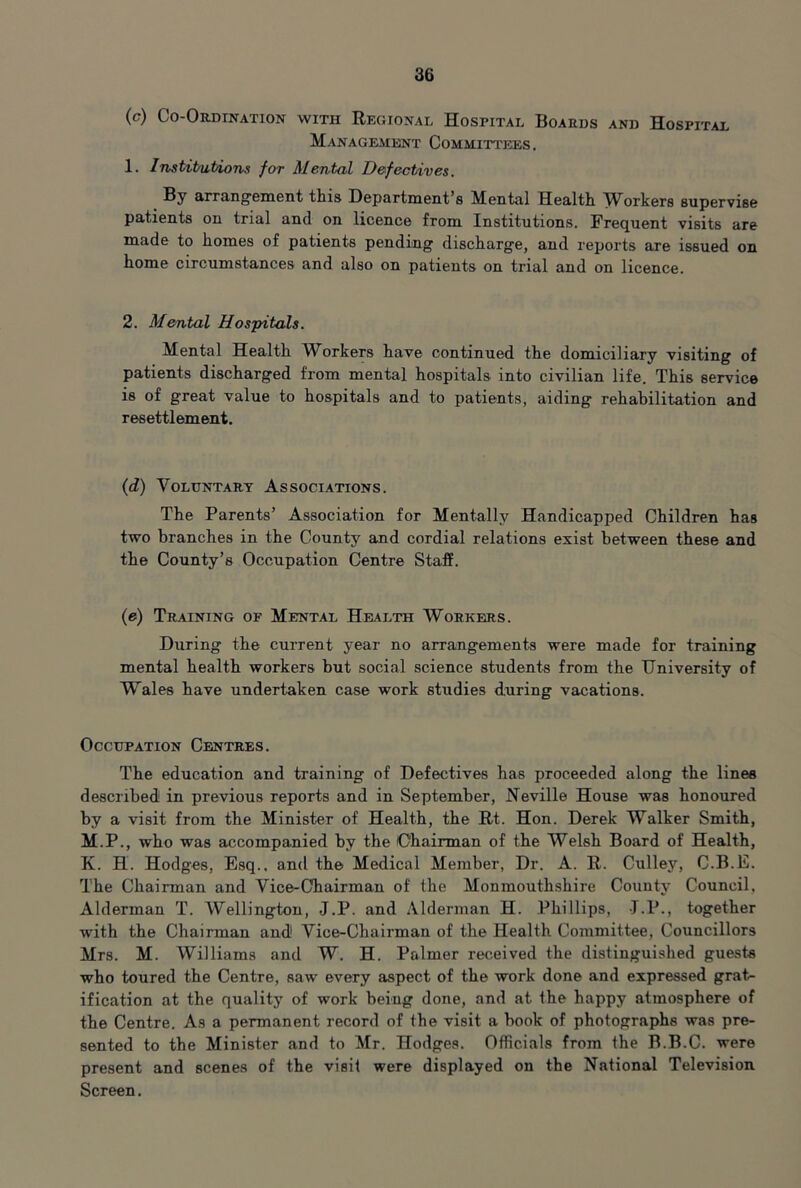 36

(c) Co-Ordination with Regional Hospital Boards and Hospital Management Committees.

1. Institutions for Mental Defectives.

By arrangement this Department's Mental Health Workers supervise patients on trial and on licence from Institutions. Frequent visits are made to homes of patients pending discharge, and reports are issued on home circumstances and also on patients on trial and on licence.

2. Mental Hospitals.

Mental Health Workers have continued the domiciliary visiting of patients discharged from mental hospitals into civilian life. This service is of great value to hospitals and to patients, aiding rehabilitation and resettlement.

(d) Voluntary Associations.

The Parents' Association for Mentally Handicapped Children has two branches in the County and cordial relations exist between these and the County's Occupation Centre Staff.

(e) Training of Mental Health Workers.

During the current year no arrangements were made for training mental health workers but social science students from the University of Wales have undertaken case work studies during vacations.

Occupation Centres.

The education and training of Defectives has proceeded along the lines described in previous reports and in September, Neville House was honoured by a visit from the Minister of Health, the Rt. Hon. Derek Walker Smith, M.P., who was accompanied by the Chairman of the Welsh Board of Health, K. H. Hodges, Esq., and the Medical Member, Dr. A. R. Culley, C.B.E. The Chairman and Vice-Chairman of the Monmouthshire County Council, Alderman T. Wellington, J.P. and Alderman H. Phillips, J.P., together with the Chairman and Vice-Chairman of the Health Committee, Councillors Mrs. M. Williams and W. H. Palmer received the distinguished guests who toured the Centre, saw every aspect of the work done and expressed gratification at the quality of work being done, and at the happy atmosphere of the Centre. As a permanent record of the visit a book of photographs was presented to the Minister and to Mr. Hodges. Officials from the B.B.C. were present and scenes of the visit were displayed on the National Television Screen.